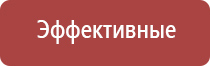 Эффективные